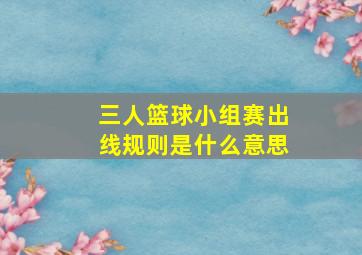 三人篮球小组赛出线规则是什么意思